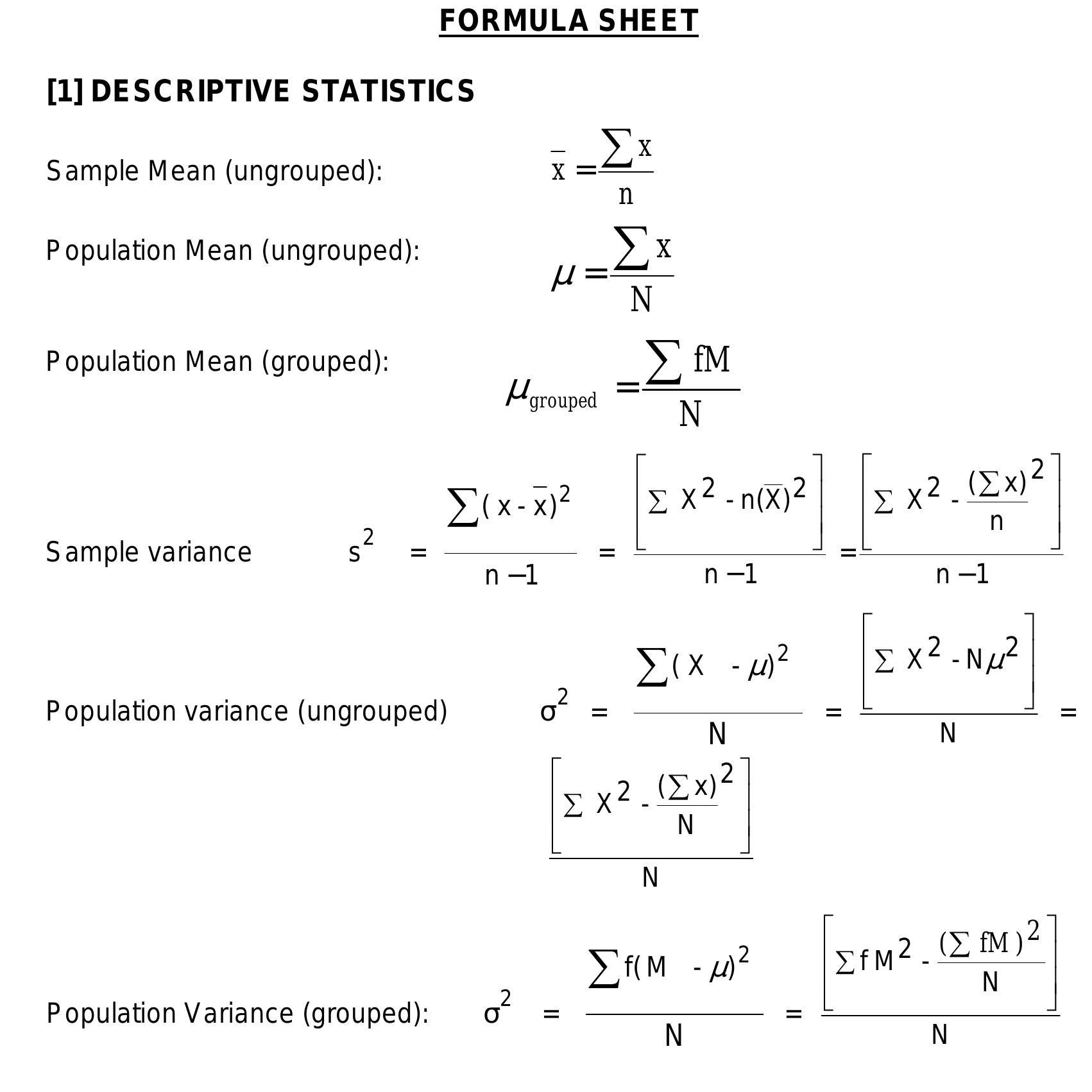 FORMULA SHEET

[1] DESCRIPTIVE STATISTICS

Sample Mean (ungrouped): $\bar{x} = \frac{\sum x}{n}$

Population Mean (ungrouped): $\mu = \frac{\sum x}{N}$

Population Mean (grouped): $\mu_{grouped} = \frac{\sum fM}{N}$

Sample variance $s^2 = \frac{\sum (x - \bar{x})^2}{n-1} = \frac{\left[\sum X^2 - n(\bar{X})^2\right]}{n-1} = \frac{\left[\sum X^2 - \frac{(\sum x)^2}{n}\right]}{n-1}$

Population variance (ungrouped) $\sigma^2 = \frac{\sum (X - \mu)^2}{N} = \frac{\left[\sum X^2 - N\mu^2\right]}{N} = \frac{\left[\sum X^2 - \frac{(\sum x)^2}{N}\right]}{N}$

Population Variance (grouped): $\sigma^2 = \frac{\sum f(M - \mu)^2}{N} = \frac{\left[\sum fM^2 - \frac{(\sum fM)^2}{N}\right]}{N}$